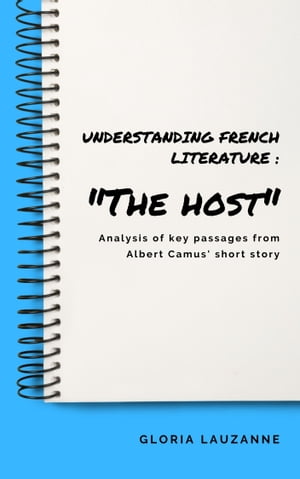 UNDERSTANDING FRENCH LITERATURE :

"THE HOST"

Analysis of key passages from Albert Camus' short story

GLORIA LAUZANNE